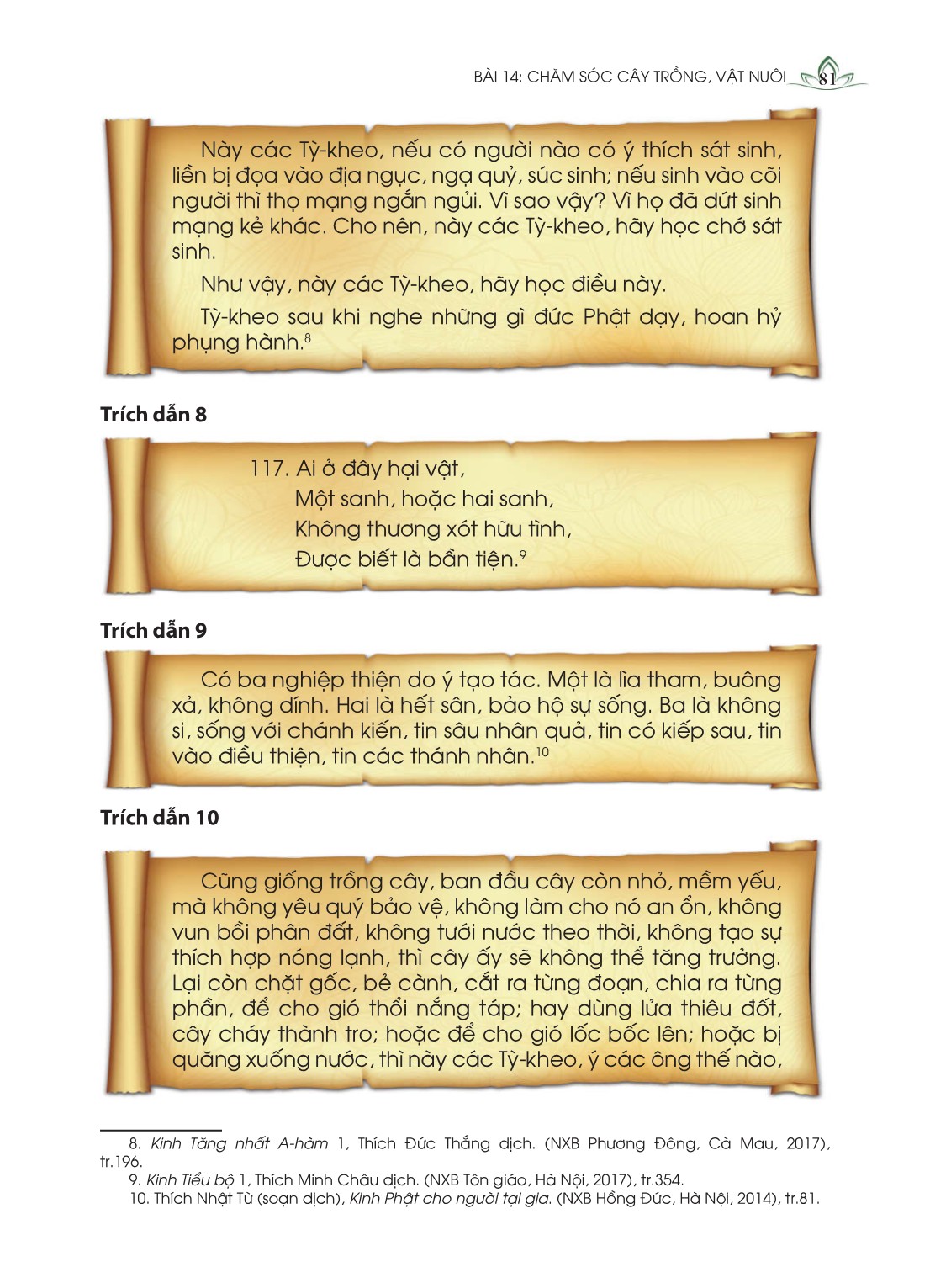 BÀI 14: CHĂM SÓC CÂY TRỒNG, VẬT NUÔI 81

Này các Tỳ-kheo, nếu có người nào có ý thích sát sinh, liền bị đọa vào địa ngục, ngạ quỷ, súc sinh; nếu sinh vào cõi người thì thọ mạng ngắn ngủi. Vì sao vậy? Vì họ đã dứt sinh mạng kẻ khác. Cho nên, này các Tỳ-kheo, hãy học chớ sát sinh.

Như vậy, này các Tỳ-kheo, hãy học điều này.

Tỳ-kheo sau khi nghe những gì đức Phật dạy, hoan hỷ phụng hành.$^{8}$

Trích dẫn 8

117. Ai ở đây hại vật,
Một sanh, hoặc hai sanh,
Không thương xót hữu tình,
Được biết là bần tiện.$^{9}$

Trích dẫn 9

Có ba nghiệp thiện do ý tạo tác. Một là lìa tham, buông xả, không dính. Hai là hết sân, bảo hộ sự sống. Ba là không si, sống với chánh kiến, tin sâu nhân quả, tin có kiếp sau, tin vào điều thiện, tin các thánh nhân.$^{10}$

Trích dẫn 10

Cũng giống trồng cây, ban đầu cây còn nhỏ, mềm yếu, mà không yêu quý bảo vệ, không làm cho nó an ổn, không vun bồi phân đất, không tưới nước theo thời, không tạo sự thích hợp nóng lạnh, thì cây ấy sẽ không thể tăng trưởng. Lại còn chặt gốc, bẻ cành, cắt ra từng đoạn, chia ra từng phần, để cho gió thổi nắng táp; hay dùng lửa thiêu đốt, cây cháy thành tro; hoặc để cho gió lốc bốc lên; hoặc bị quăng xuống nước, thì này các Tỳ-kheo, ý các ông thế nào,

8. Kinh Tăng nhất A-hàm 1, Thích Đức Thắng dịch. (NXB Phương Đông, Cà Mau, 2017), tr.196.
9. Kinh Tiểu bộ 1, Thích Minh Châu dịch. (NXB Tôn giáo, Hà Nội, 2017), tr.354.
10. Thích Nhật Từ (soạn dịch), Kinh Phật cho người tại gia. (NXB Hồng Đức, Hà Nội, 2014), tr.81.